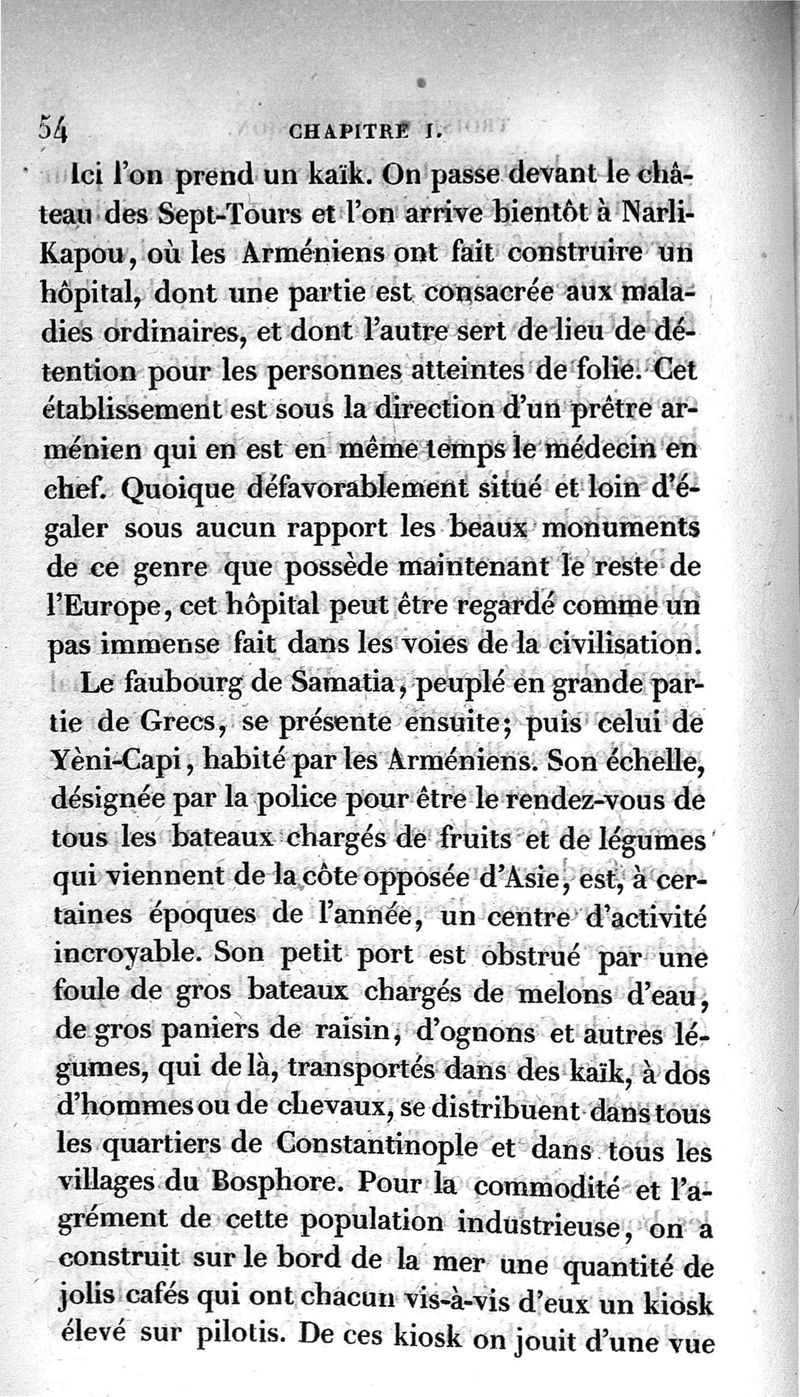 54 CHAPITRE I.

Ici l'on prend un kaïk. On passe devant le château des Sept-Tours et l'on arrive bientôt à Narli-Kapou, où les Arméniens ont fait construire un hôpital, dont une partie est consacrée aux maladies ordinaires, et dont l'autre sert de lieu de détention pour les personnes atteintes de folie. Cet établissement est sous la direction d'un prêtre arménien qui en est en même temps le médecin en chef. Quoique défavorablement situé et loin d'égaler sous aucun rapport les beaux monuments de ce genre que possède maintenant le reste de l'Europe, cet hôpital peut être regardé comme un pas immense fait dans les voies de la civilisation.

Le faubourg de Samatia, peuplé en grande partie de Grecs, se présente ensuite; puis celui de Yèni-Capi, habité par les Arméniens. Son échelle, désignée par la police pour être le rendez-vous de tous les bateaux chargés de fruits et de légumes qui viennent de la côte opposée d'Asie, est, à certaines époques de l'année, un centre d'activité incroyable. Son petit port est obstrué par une foule de gros bateaux chargés de melons d'eau, de gros paniers de raisin, d'ognons et autres légumes, qui de là, transportés dans des kaïk, à dos d'hommes ou de chevaux, se distribuent dans tous les quartiers de Constantinople et dans tous les villages du Bosphore. Pour la commodité et l'agrément de cette population industrieuse, on a construit sur le bord de la mer une quantité de jolis cafés qui ont chacun vis-à-vis d'eux un kiosk élevé sur pilotis. De ces kiosk on jouit d'une vue